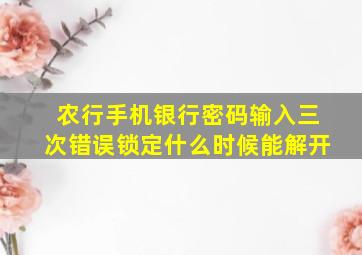 农行手机银行密码输入三次错误锁定什么时候能解开